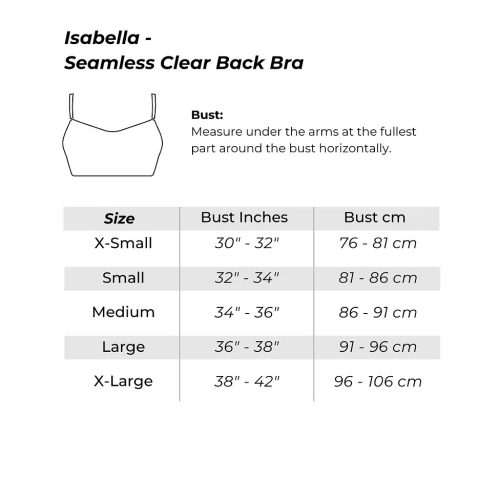 Isabella -
Seamless Clear Back Bra

Bust:
Measure under the arms at the fullest part around the bust horizontally.

| Size | Bust Inches | Bust cm |
|---|---|---|
| X-Small | 30" - 32" | 76 - 81 cm |
| Small | 32" - 34" | 81 - 86 cm |
| Medium | 34" - 36" | 86 - 91 cm |
| Large | 36" - 38" | 91 - 96 cm |
| X-Large | 38" - 42" | 96 - 106 cm |